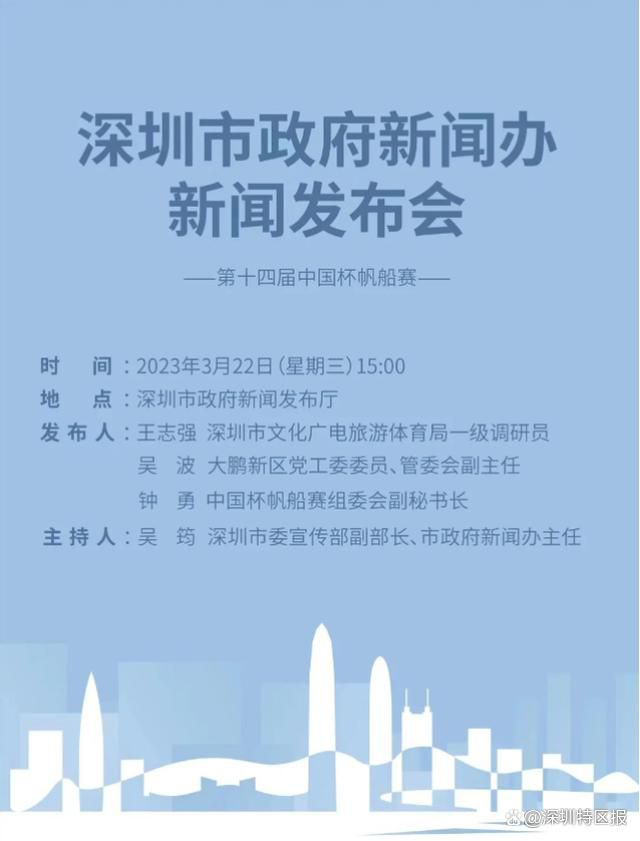 深圳市政府新闻办
新闻发布会

——第十四届中国杯帆船赛——

时　间：2023年3月22日（星期三）15:00
地　点：深圳市政府新闻发布厅
发布人：王志强　深圳市文化广电旅游体育局一级调研员
吴　波　大鹏新区党工委委员、管委会副主任
钟　勇　中国杯帆船赛组委会副秘书长
主持人：吴　筠　深圳市委宣传部副部长、市政府新闻办主任

@深圳特区报